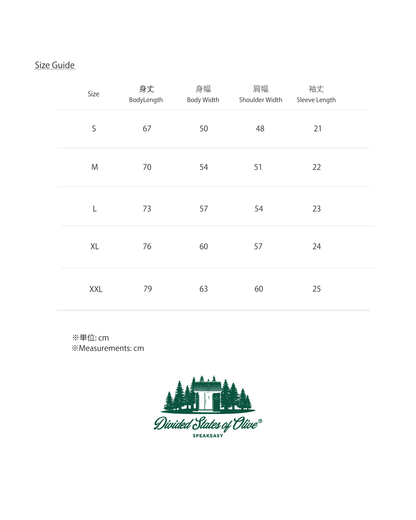 Size Guide

| Size | 身丈 BodyLength | 身幅 Body Width | 肩幅 Shoulder Width | 袖丈 Sleeve Length |
|---|---|---|---|---|
| S | 67 | 50 | 48 | 21 |
| M | 70 | 54 | 51 | 22 |
| L | 73 | 57 | 54 | 23 |
| XL | 76 | 60 | 57 | 24 |
| XXL | 79 | 63 | 60 | 25 |

※単位: cm
※Measurements: cm

Divided States of Olive®
SPEAKEASY